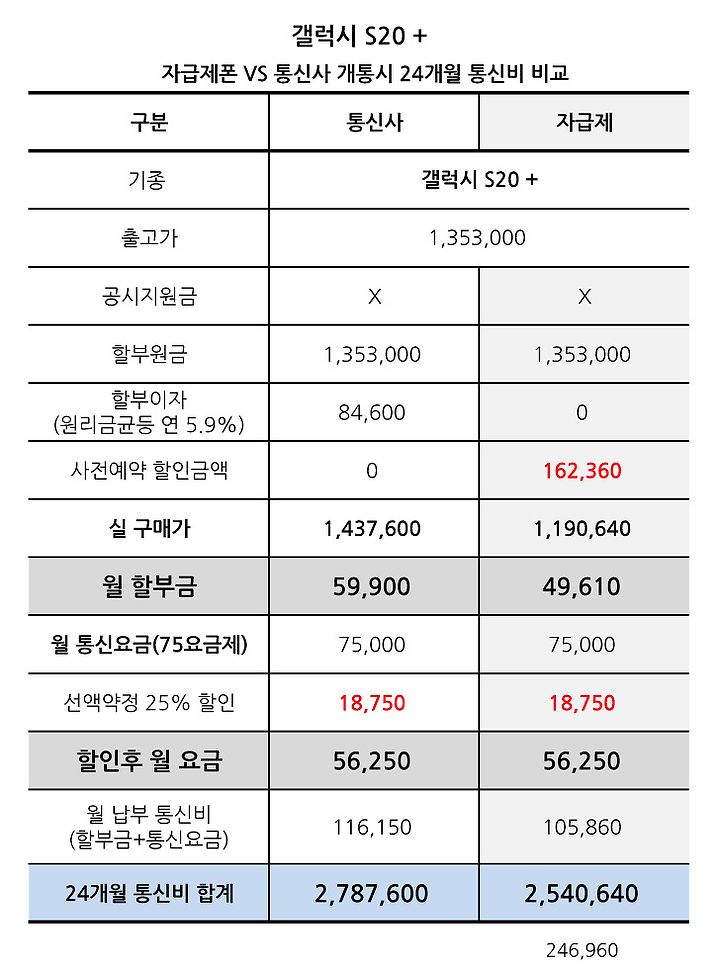 갤럭시 S20 +

자급제폰 VS 통신사 개통시 24개월 통신비 비교

| 구분 | 통신사 | 자급제 |
|---|---|---|
| 기종 | 갤럭시 S20 + | |
| 출고가 | 1,353,000 | |
| 공시지원금 | X | X |
| 할부원금 | 1,353,000 | 1,353,000 |
| 할부이자 (원리금균등 연 5.9%) | 84,600 | 0 |
| 사전예약 할인금액 | 0 | 162,360 |
| 실 구매가 | 1,437,600 | 1,190,640 |
| 월 할부금 | 59,900 | 49,610 |
| 월 통신요금(75요금제) | 75,000 | 75,000 |
| 선액약정 25% 할인 | 18,750 | 18,750 |
| 할인후 월 요금 | 56,250 | 56,250 |
| 월 납부 통신비 (할부금+통신요금) | 116,150 | 105,860 |
| 24개월 통신비 합계 | 2,787,600 | 2,540,640 |

246,960